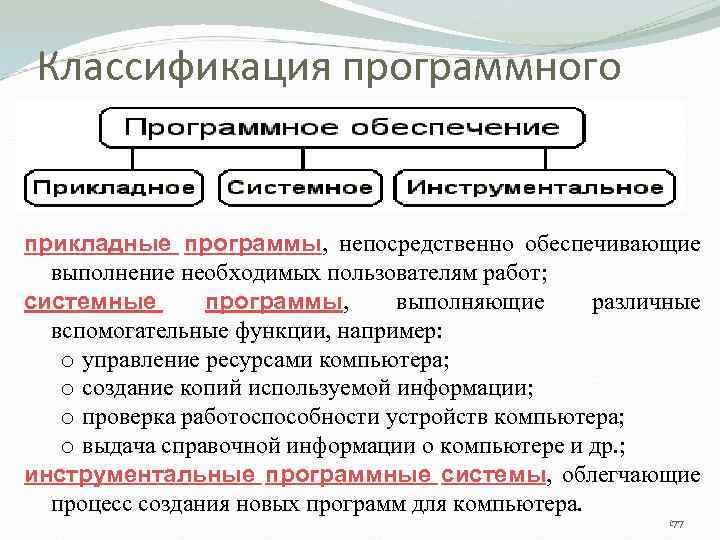 Классификация программного

Программное обеспечение

Прикладное

Системное

Инструментальное

прикладные программы, непосредственно обеспечивающие выполнение необходимых пользователям работ;

системные программы, выполняющие различные вспомогательные функции, например:

o управление ресурсами компьютера;

o создание копий используемой информации;

o проверка работоспособности устройств компьютера;

o выдача справочной информации о компьютере и др.;

инструментальные программные системы, облегчающие процесс создания новых программ для компьютера.

177